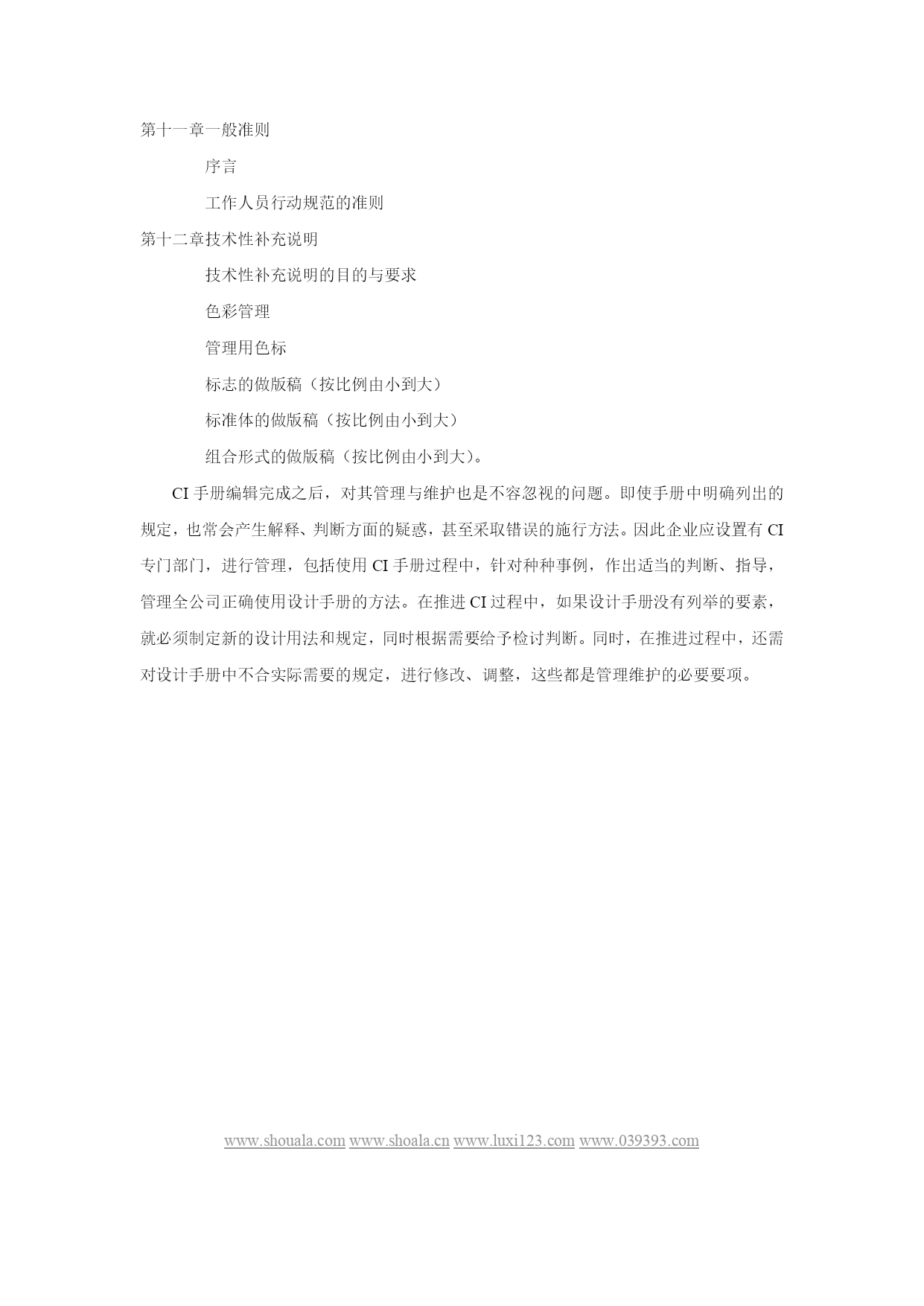 第十一章一般准则

序言

工作人员行动规范的准则

第十二章技术性补充说明

技术性补充说明的目的与要求

色彩管理

管理用色标

标志的做版稿（按比例由小到大）

标准体的做版稿（按比例由小到大）

组合形式的做版稿（按比例由小到大）。

CI 手册编辑完成之后，对其管理与维护也是不容忽视的问题。即使手册中明确列出的规定，也常会产生解释、判断方面的疑惑，甚至采取错误的施行方法。因此企业应设置有 CI 专门部门，进行管理，包括使用 CI 手册过程中，针对种种事例，作出适当的判断、指导，管理全公司正确使用设计手册的方法。在推进 CI 过程中，如果设计手册没有列举的要素，就必须制定新的设计用法和规定，同时根据需要给予检讨判断。同时，在推进过程中，还需对设计手册中不合实际需要的规定，进行修改、调整，这些都是管理维护的必要要项。

www.shouala.com www.shoala.cn www.luxi123.com www.039393.com